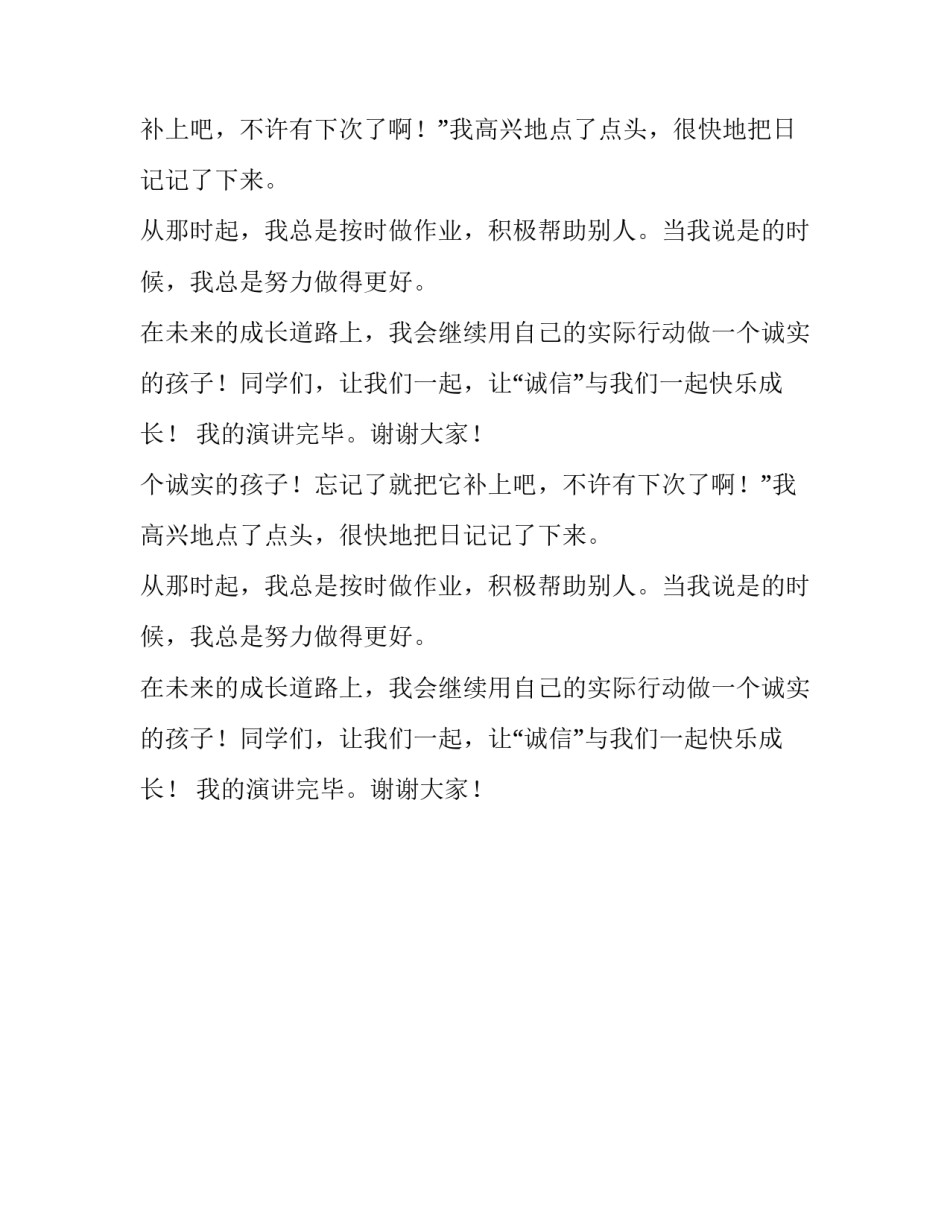 补上吧，不许有下次了啊！”我高兴地点了点头，很快地把日记记了下来。

从那时起，我总是按时做作业，积极帮助别人。当我说是的时候，我总是努力做得更好。

在未来的成长道路上，我会继续用自己的实际行动做一个诚实的孩子！同学们，让我们一起，让“诚信”与我们一起快乐成长！ 我的演讲完毕。谢谢大家！

个诚实的孩子！忘记了就把它补上吧，不许有下次了啊！”我高兴地点了点头，很快地把日记记了下来。

从那时起，我总是按时做作业，积极帮助别人。当我说是的时候，我总是努力做得更好。

在未来的成长道路上，我会继续用自己的实际行动做一个诚实的孩子！同学们，让我们一起，让“诚信”与我们一起快乐成长！ 我的演讲完毕。谢谢大家！